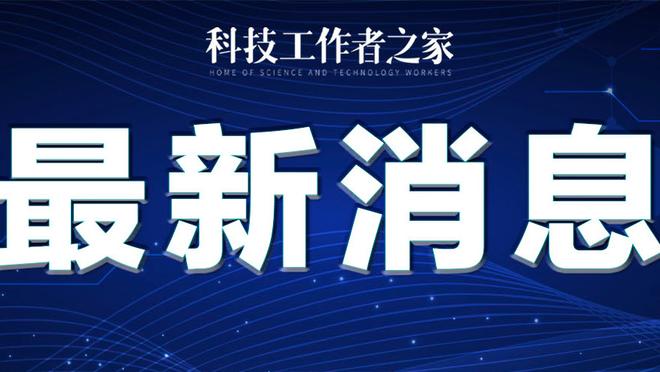 科技工作者之家
HOME OF SCIENCE AND TECHNOLOGY WORKERS

最新消息